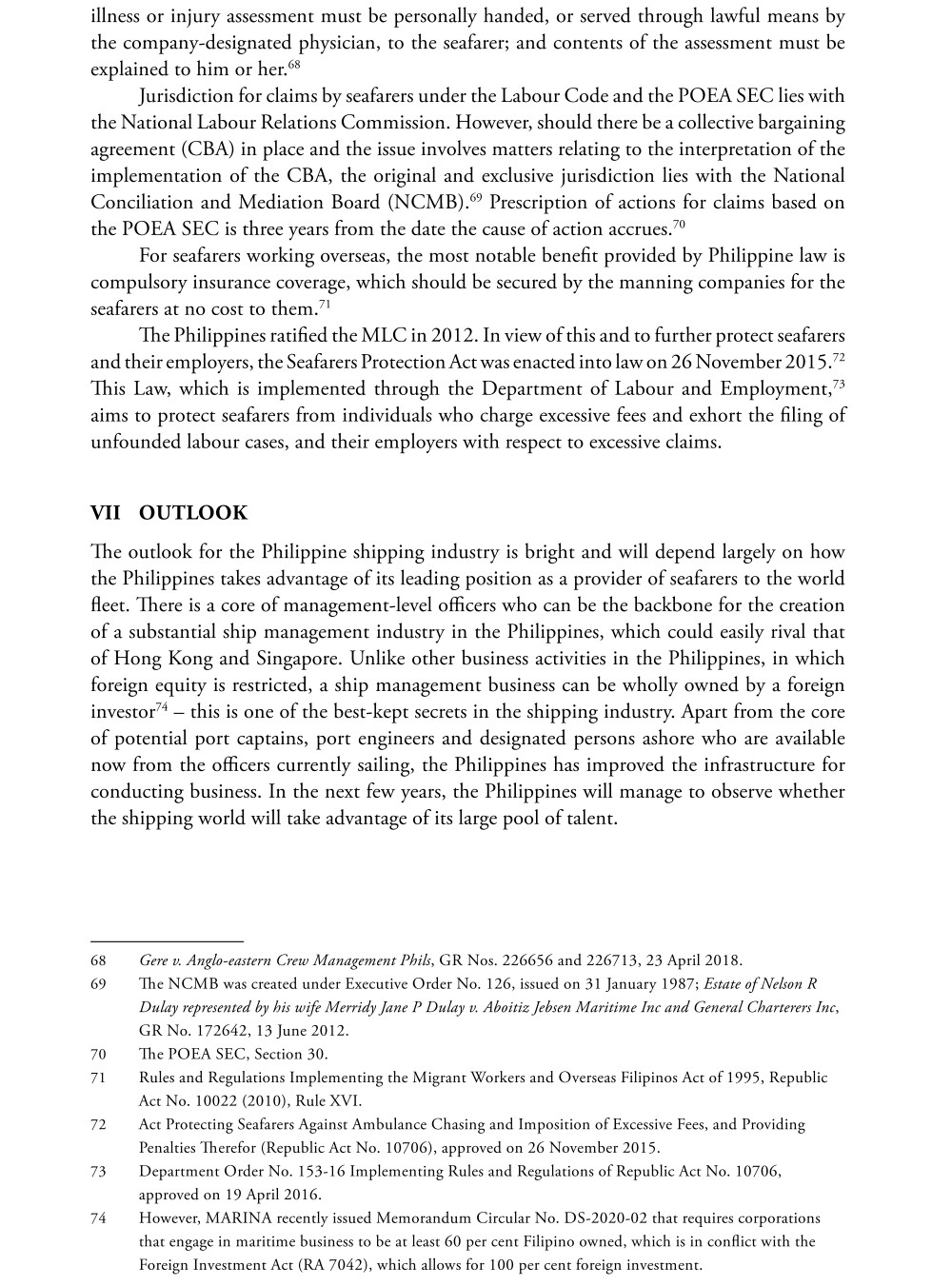 illness or injury assessment must be personally handed, or served through lawful means by the company-designated physician, to the seafarer; and contents of the assessment must be explained to him or her.$^{68}$

Jurisdiction for claims by seafarers under the Labour Code and the POEA SEC lies with the National Labour Relations Commission. However, should there be a collective bargaining agreement (CBA) in place and the issue involves matters relating to the interpretation of the implementation of the CBA, the original and exclusive jurisdiction lies with the National Conciliation and Mediation Board (NCMB).$^{69}$ Prescription of actions for claims based on the POEA SEC is three years from the date the cause of action accrues.$^{70}$

For seafarers working overseas, the most notable benefit provided by Philippine law is compulsory insurance coverage, which should be secured by the manning companies for the seafarers at no cost to them.$^{71}$

The Philippines ratified the MLC in 2012. In view of this and to further protect seafarers and their employers, the Seafarers Protection Act was enacted into law on 26 November 2015.$^{72}$ This Law, which is implemented through the Department of Labour and Employment,$^{73}$ aims to protect seafarers from individuals who charge excessive fees and exhort the filing of unfounded labour cases, and their employers with respect to excessive claims.

VII OUTLOOK

The outlook for the Philippine shipping industry is bright and will depend largely on how the Philippines takes advantage of its leading position as a provider of seafarers to the world fleet. There is a core of management-level officers who can be the backbone for the creation of a substantial ship management industry in the Philippines, which could easily rival that of Hong Kong and Singapore. Unlike other business activities in the Philippines, in which foreign equity is restricted, a ship management business can be wholly owned by a foreign investor$^{74}$ – this is one of the best-kept secrets in the shipping industry. Apart from the core of potential port captains, port engineers and designated persons ashore who are available now from the officers currently sailing, the Philippines has improved the infrastructure for conducting business. In the next few years, the Philippines will manage to observe whether the shipping world will take advantage of its large pool of talent.

68 Gere v. Anglo-eastern Crew Management Phils, GR Nos. 226656 and 226713, 23 April 2018.
69 The NCMB was created under Executive Order No. 126, issued on 31 January 1987; Estate of Nelson R Dulay represented by his wife Merridy Jane P Dulay v. Aboitiz Jebsen Maritime Inc and General Charterers Inc, GR No. 172642, 13 June 2012.
70 The POEA SEC, Section 30.
71 Rules and Regulations Implementing the Migrant Workers and Overseas Filipinos Act of 1995, Republic Act No. 10022 (2010), Rule XVI.
72 Act Protecting Seafarers Against Ambulance Chasing and Imposition of Excessive Fees, and Providing Penalties Therefor (Republic Act No. 10706), approved on 26 November 2015.
73 Department Order No. 153-16 Implementing Rules and Regulations of Republic Act No. 10706, approved on 19 April 2016.
74 However, MARINA recently issued Memorandum Circular No. DS-2020-02 that requires corporations that engage in maritime business to be at least 60 per cent Filipino owned, which is in conflict with the Foreign Investment Act (RA 7042), which allows for 100 per cent foreign investment.